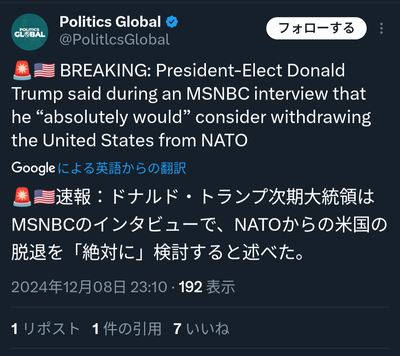 POLITICS GLOBAL

Politics Global
@PolitlcsGlobal

フォローする

🚨🇺🇸 BREAKING: President-Elect Donald Trump said during an MSNBC interview that he “absolutely would” consider withdrawing the United States from NATO

Google による英語からの翻訳

🚨🇺🇸速報：ドナルド・トランプ次期大統領はMSNBCのインタビューで、NATOからの米国の脱退を「絶対に」検討すると述べた。

2024年12月08日 23:10 · 192 表示

1 リポスト 1 件の引用 7 いいね